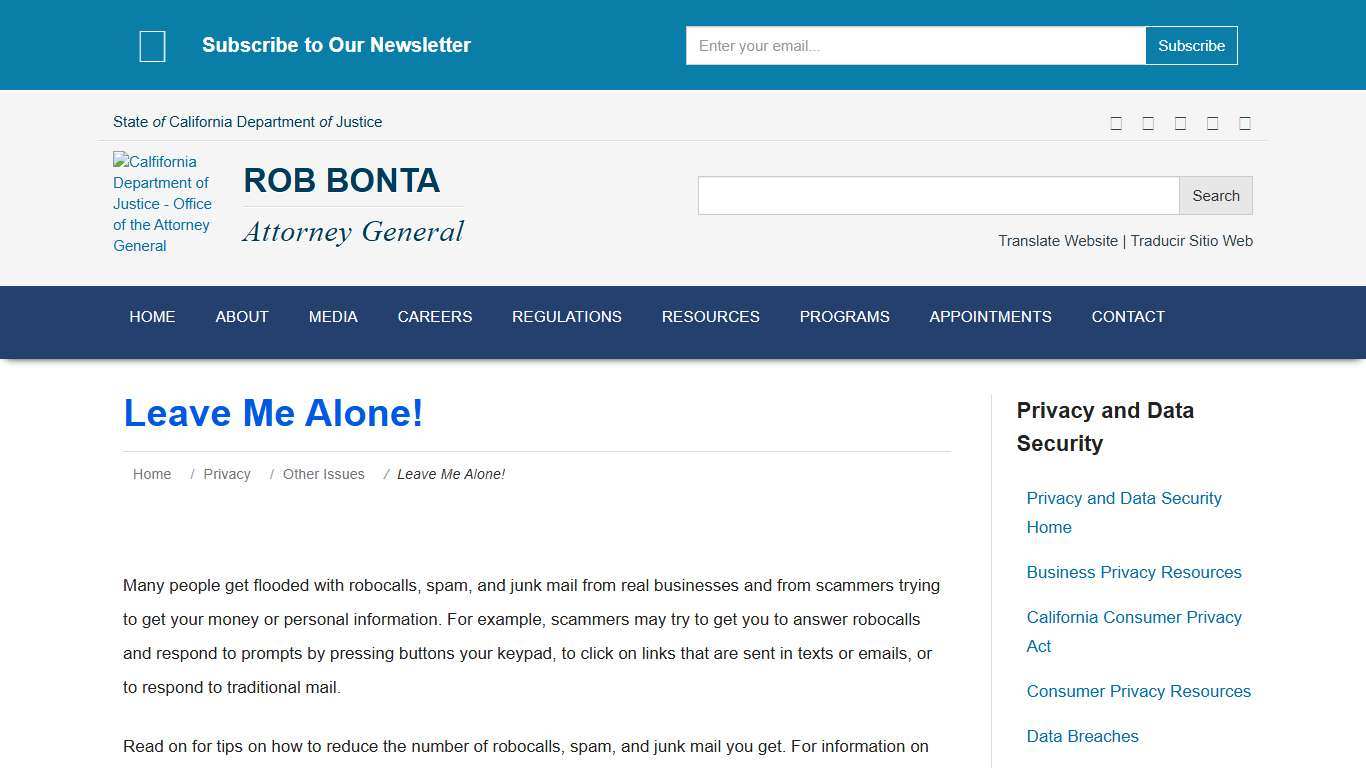 Subscribe to Our Newsletter

Enter your email...

Subscribe

State of California Department of Justice

California Department of Justice - Office of the Attorney General

ROB BONTA

Attorney General

Search

Translate Website | Traducir Sitio Web

HOME

ABOUT

MEDIA

CAREERS

REGULATIONS

RESOURCES

PROGRAMS

APPOINTMENTS

CONTACT

Leave Me Alone!

Home / Privacy / Other Issues / Leave Me Alone!

Many people get flooded with robocalls, spam, and junk mail from real businesses and from scammers trying to get your money or personal information. For example, scammers may try to get you to answer robocalls and respond to prompts by pressing buttons your keypad, to click on links that are sent in texts or emails, or to respond to traditional mail.

Read on for tips on how to reduce the number of robocalls, spam, and junk mail you get. For information on

Privacy and Data Security

Privacy and Data Security Home

Business Privacy Resources

California Consumer Privacy Act

Consumer Privacy Resources

Data Breaches